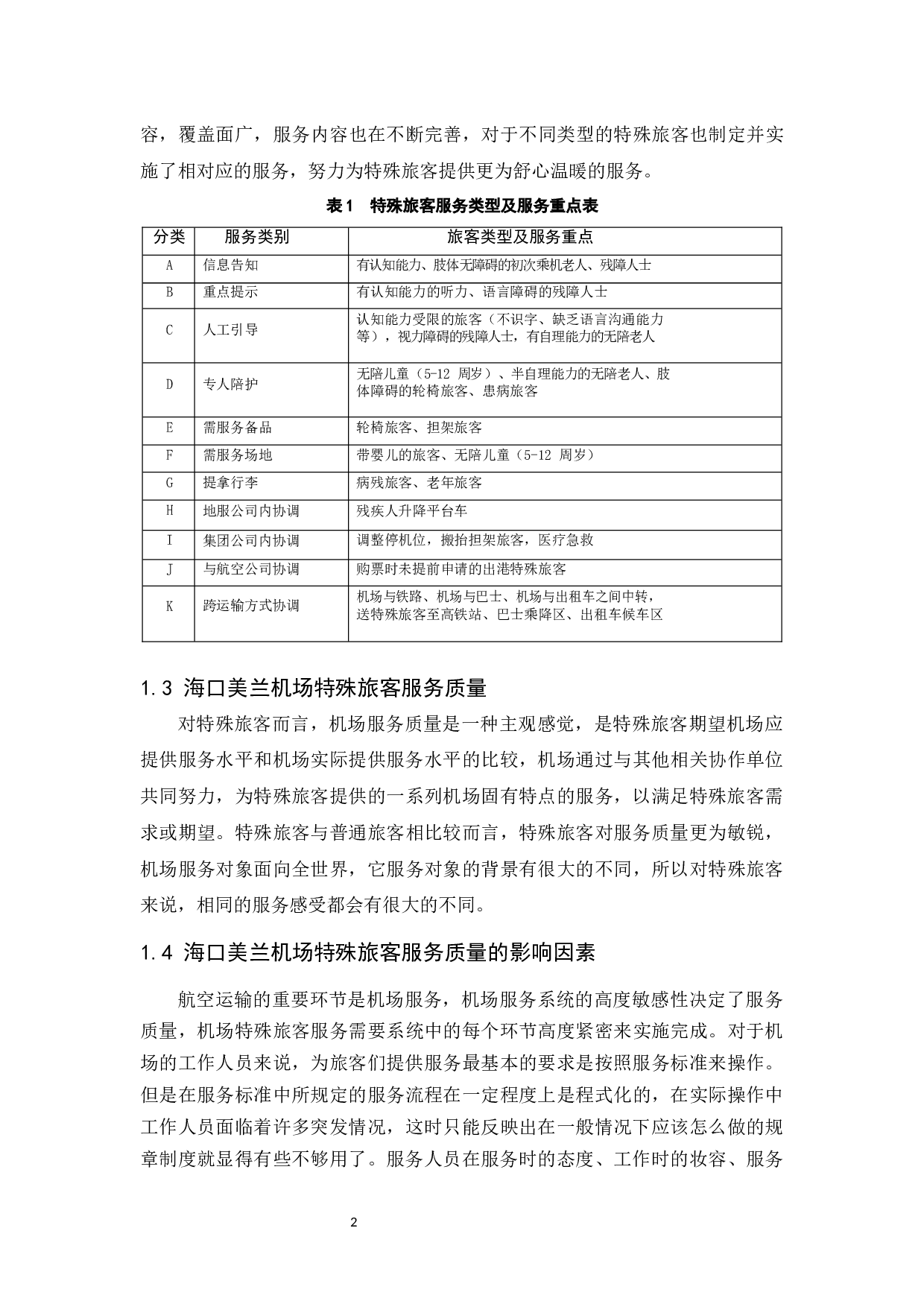 容，覆盖面广，服务内容也在不断完善，对于不同类型的特殊旅客也制定并实施了相对应的服务，努力为特殊旅客提供更为舒心温暖的服务。

表1　特殊旅客服务类型及服务重点表

| 分类 | 服务类别 | 旅客类型及服务重点 |
|---|---|---|
| A | 信息告知 | 有认知能力、肢体无障碍的初次乘机老人、残障人士 |
| B | 重点提示 | 有认知能力的听力、语言障碍的残障人士 |
| C | 人工引导 | 认知能力受限的旅客（不识字、缺乏语言沟通能力等），视力障碍的残障人士，有自理能力的无陪老人 |
| D | 专人陪护 | 无陪儿童（5-12 周岁）、半自理能力的无陪老人、肢体障碍的轮椅旅客、患病旅客 |
| E | 需服务备品 | 轮椅旅客、担架旅客 |
| F | 需服务场地 | 带婴儿的旅客、无陪儿童（5-12 周岁） |
| G | 提拿行李 | 病残旅客、老年旅客 |
| H | 地服公司内协调 | 残疾人升降平台车 |
| I | 集团公司内协调 | 调整停机位，搬抬担架旅客，医疗急救 |
| J | 与航空公司协调 | 购票时未提前申请的出港特殊旅客 |
| K | 跨运输方式协调 | 机场与铁路、机场与巴士、机场与出租车之间中转，送特殊旅客至高铁站、巴士乘降区、出租车候车区 |

1.3 海口美兰机场特殊旅客服务质量

对特殊旅客而言，机场服务质量是一种主观感觉，是特殊旅客期望机场应提供服务水平和机场实际提供服务水平的比较，机场通过与其他相关协作单位共同努力，为特殊旅客提供的一系列机场固有特点的服务，以满足特殊旅客需求或期望。特殊旅客与普通旅客相比较而言，特殊旅客对服务质量更为敏锐，机场服务对象面向全世界，它服务对象的背景有很大的不同，所以对特殊旅客来说，相同的服务感受都会有很大的不同。

1.4 海口美兰机场特殊旅客服务质量的影响因素

航空运输的重要环节是机场服务，机场服务系统的高度敏感性决定了服务质量，机场特殊旅客服务需要系统中的每个环节高度紧密来实施完成。对于机场的工作人员来说，为旅客们提供服务最基本的要求是按照服务标准来操作。但是在服务标准中所规定的服务流程在一定程度上是程式化的，在实际操作中工作人员面临着许多突发情况，这时只能反映出在一般情况下应该怎么做的规章制度就显得有些不够用了。服务人员在服务时的态度、工作时的妆容、服务

2